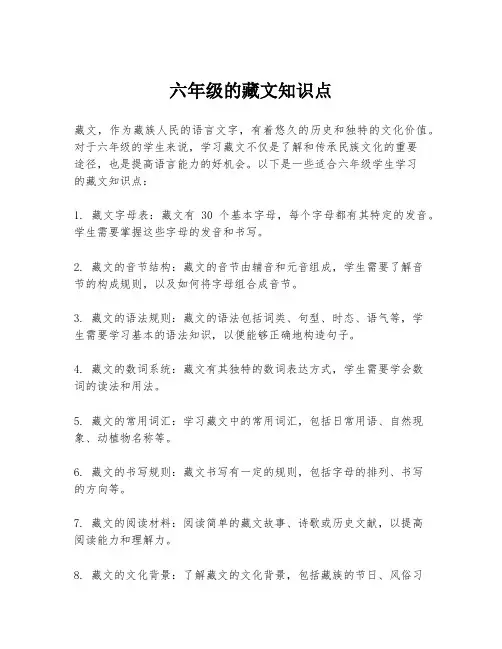 六年级的藏文知识点

藏文，作为藏族人民的语言文字，有着悠久的历史和独特的文化价值。对于六年级的学生来说，学习藏文不仅是了解和传承民族文化的重要途径，也是提高语言能力的好机会。以下是一些适合六年级学生学习的藏文知识点：

1. 藏文字母表：藏文有 30 个基本字母，每个字母都有其特定的发音。学生需要掌握这些字母的发音和书写。

2. 藏文的音节结构：藏文的音节由辅音和元音组成，学生需要了解音节的构成规则，以及如何将字母组合成音节。

3. 藏文的语法规则：藏文的语法包括词类、句型、时态、语气等，学生需要学习基本的语法知识，以便能够正确地构造句子。

4. 藏文的数词系统：藏文有其独特的数词表达方式，学生需要学会数词的读法和用法。

5. 藏文的常用词汇：学习藏文中的常用词汇，包括日常用语、自然现象、动植物名称等。

6. 藏文的书写规则：藏文书写有一定的规则，包括字母的排列、书写的方向等。

7. 藏文的阅读材料：阅读简单的藏文故事、诗歌或历史文献，以提高阅读能力和理解力。

8. 藏文的文化背景：了解藏文的文化背景，包括藏族的节日、风俗习